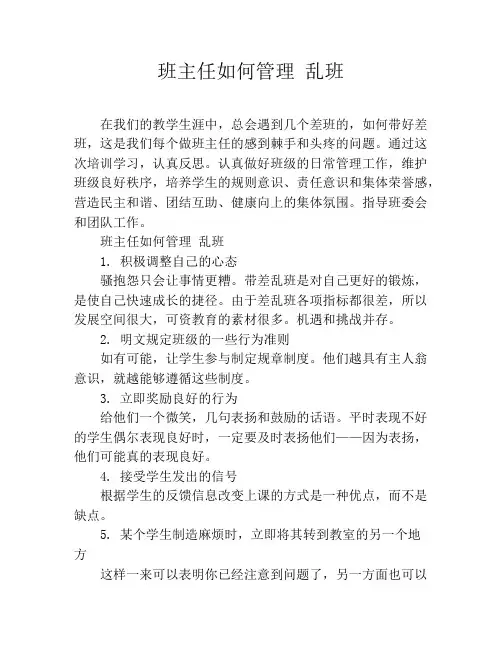 班主任如何管理 乱班

在我们的教学生涯中，总会遇到几个差班的，如何带好差班，这是我们每个做班主任的感到棘手和头疼的问题。通过这次培训学习，认真反思。认真做好班级的日常管理工作，维护班级良好秩序，培养学生的规则意识、责任意识和集体荣誉感，营造民主和谐、团结互助、健康向上的集体氛围。指导班委会和团队工作。

班主任如何管理 乱班

1. 积极调整自己的心态

骚抱怨只会让事情更糟。带差乱班是对自己更好的锻炼，是使自己快速成长的捷径。由于差乱班各项指标都很差，所以发展空间很大，可资教育的素材很多。机遇和挑战并存。

2. 明文规定班级的一些行为准则

如有可能，让学生参与制定规章制度。他们越具有主人翁意识，就越能够遵循这些制度。

3. 立即奖励良好的行为

给他们一个微笑，几句表扬和鼓励的话语。平时表现不好的学生偶尔表现良好时，一定要及时表扬他们——因为表扬，他们可能真的表现良好。

4. 接受学生发出的信号

根据学生的反馈信息改变上课的方式是一种优点，而不是缺点。

5. 某个学生制造麻烦时，立即将其转到教室的另一个地方

这样一来可以表明你已经注意到问题了，另一方面也可以